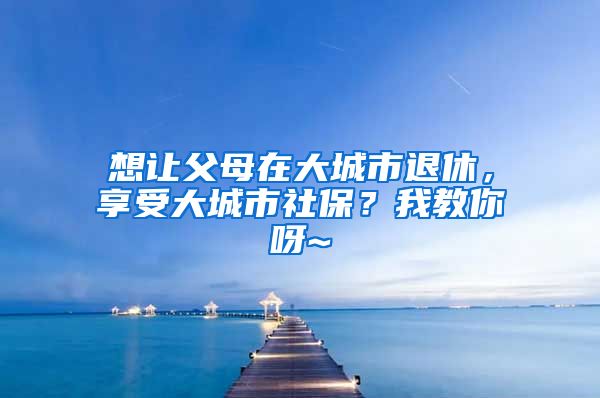 想让父母在大城市退休，享受大城市社保？我教你呀~